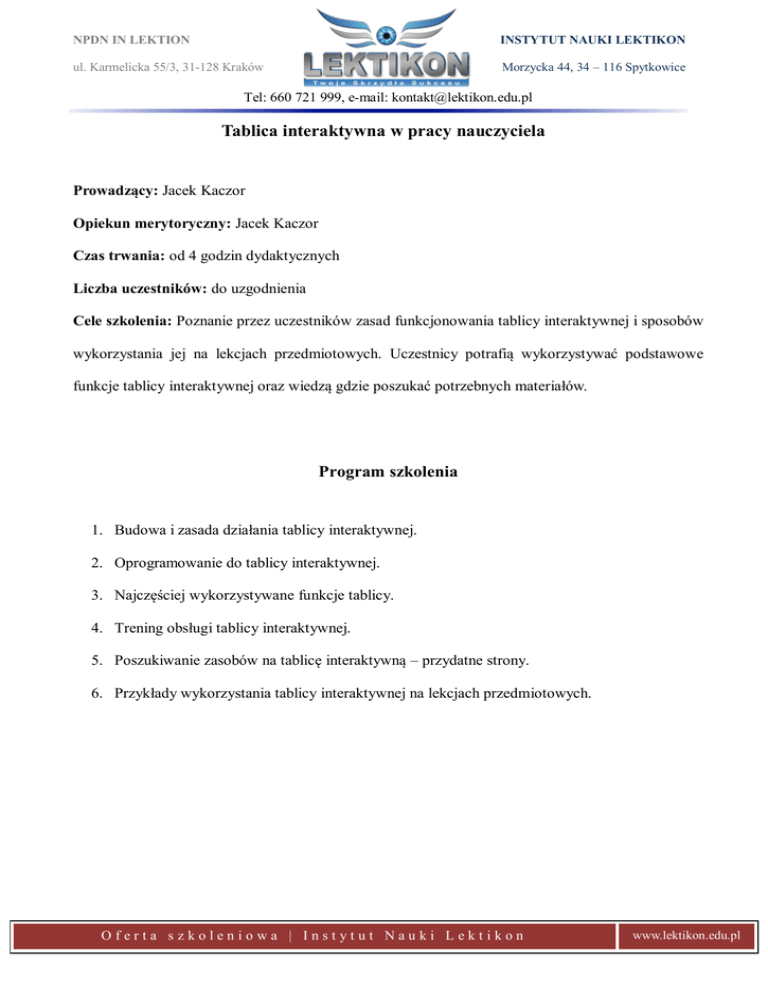 NPDN IN LEKTION

ul. Karmelicka 55/3, 31-128 Kraków

LEKTIKON
Twoje Skrzydła Sukcesu

INSTYTUT NAUKI LEKTIKON

Morzycka 44, 34 – 116 Spytkowice

Tel: 660 721 999, e-mail: kontakt@lektikon.edu.pl

Tablica interaktywna w pracy nauczyciela

Prowadzący: Jacek Kaczor

Opiekun merytoryczny: Jacek Kaczor

Czas trwania: od 4 godzin dydaktycznych

Liczba uczestników: do uzgodnienia

Cele szkolenia: Poznanie przez uczestników zasad funkcjonowania tablicy interaktywnej i sposobów wykorzystania jej na lekcjach przedmiotowych. Uczestnicy potrafią wykorzystywać podstawowe funkcje tablicy interaktywnej oraz wiedzą gdzie poszukać potrzebnych materiałów.

Program szkolenia

1. Budowa i zasada działania tablicy interaktywnej.
2. Oprogramowanie do tablicy interaktywnej.
3. Najczęściej wykorzystywane funkcje tablicy.
4. Trening obsługi tablicy interaktywnej.
5. Poszukiwanie zasobów na tablicę interaktywną – przydatne strony.
6. Przykłady wykorzystania tablicy interaktywnej na lekcjach przedmiotowych.

Oferta szkoleniowa | Instytut Nauki Lektikon

www.lektikon.edu.pl